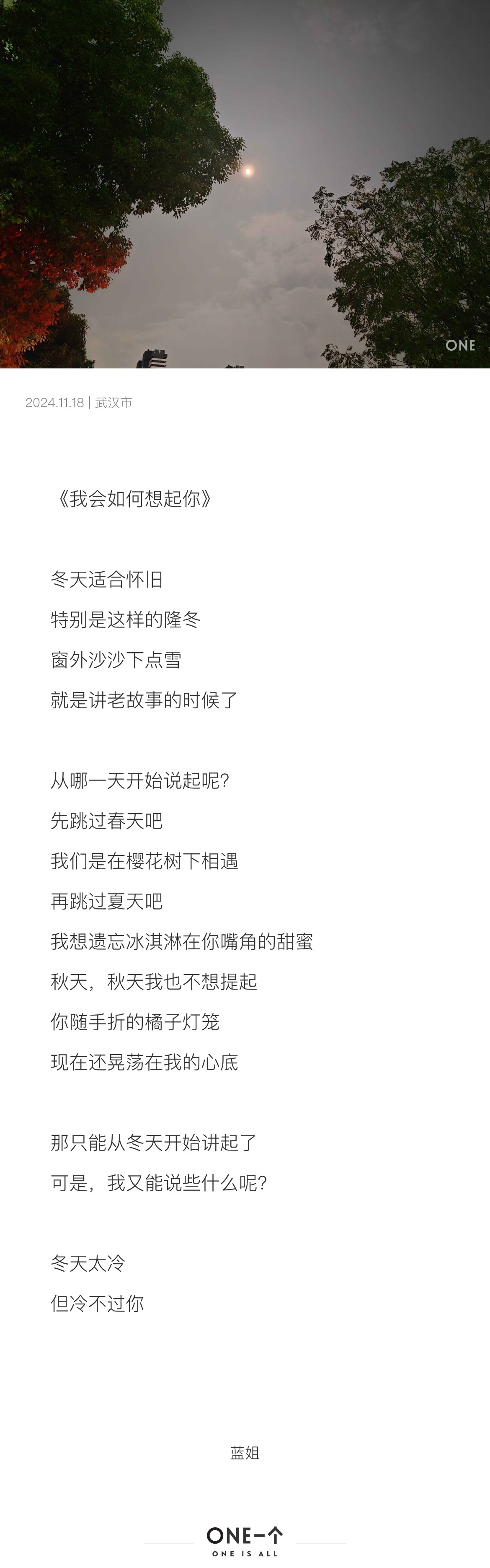 ONE

2024.11.18 | 武汉市

《我会如何想起你》

冬天适合怀旧
特别是这样的隆冬
窗外沙沙下点雪
就是讲老故事的时候了

从哪一天开始说起呢?
先跳过春天吧
我们是在樱花树下相遇
再跳过夏天吧
我想遗忘冰淇淋在你嘴角的甜蜜
秋天，秋天我也不想提起
你随手折的橘子灯笼
现在还晃荡在我的心底

那只能从冬天开始讲起了
可是，我又能说些什么呢?

冬天太冷
但冷不过你

蓝姐

ONE-个
ONE IS ALL